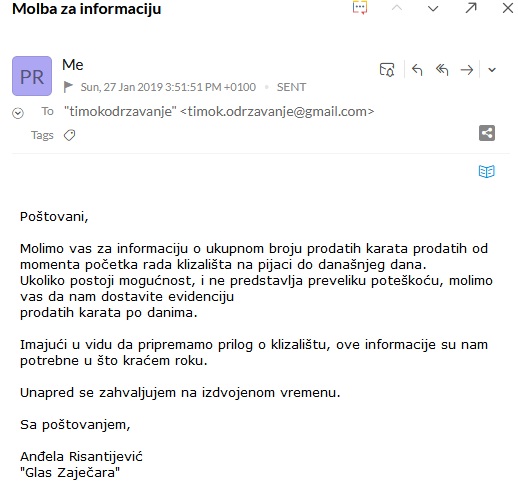 Molba za informaciju

PR

Me

Sun, 27 Jan 2019 3:51:51 PM +0100 • SENT

To "timokodrzavanje" <timok.odrzavanje@gmail.com>

Tags

Poštovani,

Molimo vas za informaciju o ukupnom broju prodatih karata prodatih od momenta početka rada klizališta na pijaci do današnjeg dana.
Ukoliko postoji mogućnost, i ne predstavlja preveliku poteškoću, molimo vas da nam dostavite evidenciju
prodatih karata po danima.

Imajući u vidu da pripremamo prilog o klizalištu, ove informacije su nam potrebne u što kraćem roku.

Unapred se zahvaljujem na izdvojenom vremenu.

Sa poštovanjem,

Anđela Risantijević
"Glas Zaječara"